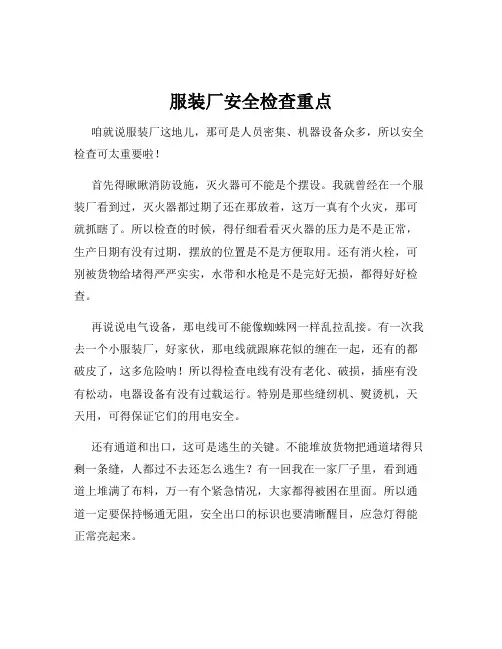 服装厂安全检查重点

咱就说服装厂这地儿，那可是人员密集、机器设备众多，所以安全检查可太重要啦！

首先得瞅瞅消防设施，灭火器可不能是个摆设。我就曾经在一个服装厂看到过，灭火器都过期了还在那放着，这万一真有个火灾，那可就抓瞎了。所以检查的时候，得仔细看看灭火器的压力是不是正常，生产日期有没有过期，摆放的位置是不是方便取用。还有消火栓，可别被货物给堵得严严实实，水带和水枪是不是完好无损，都得好好检查。

再说说电气设备，那电线可不能像蜘蛛网一样乱拉乱接。有一次我去一个小服装厂，好家伙，那电线就跟麻花似的缠在一起，还有的都破皮了，这多危险呐！所以得检查电线有没有老化、破损，插座有没有松动，电器设备有没有过载运行。特别是那些缝纫机、熨烫机，天天用，可得保证它们的用电安全。

还有通道和出口，这可是逃生的关键。不能堆放货物把通道堵得只剩一条缝，人都过不去还怎么逃生？有一回我在一家厂子里，看到通道上堆满了布料，万一有个紧急情况，大家都得被困在里面。所以通道一定要保持畅通无阻，安全出口的标识也要清晰醒目，应急灯得能正常亮起来。